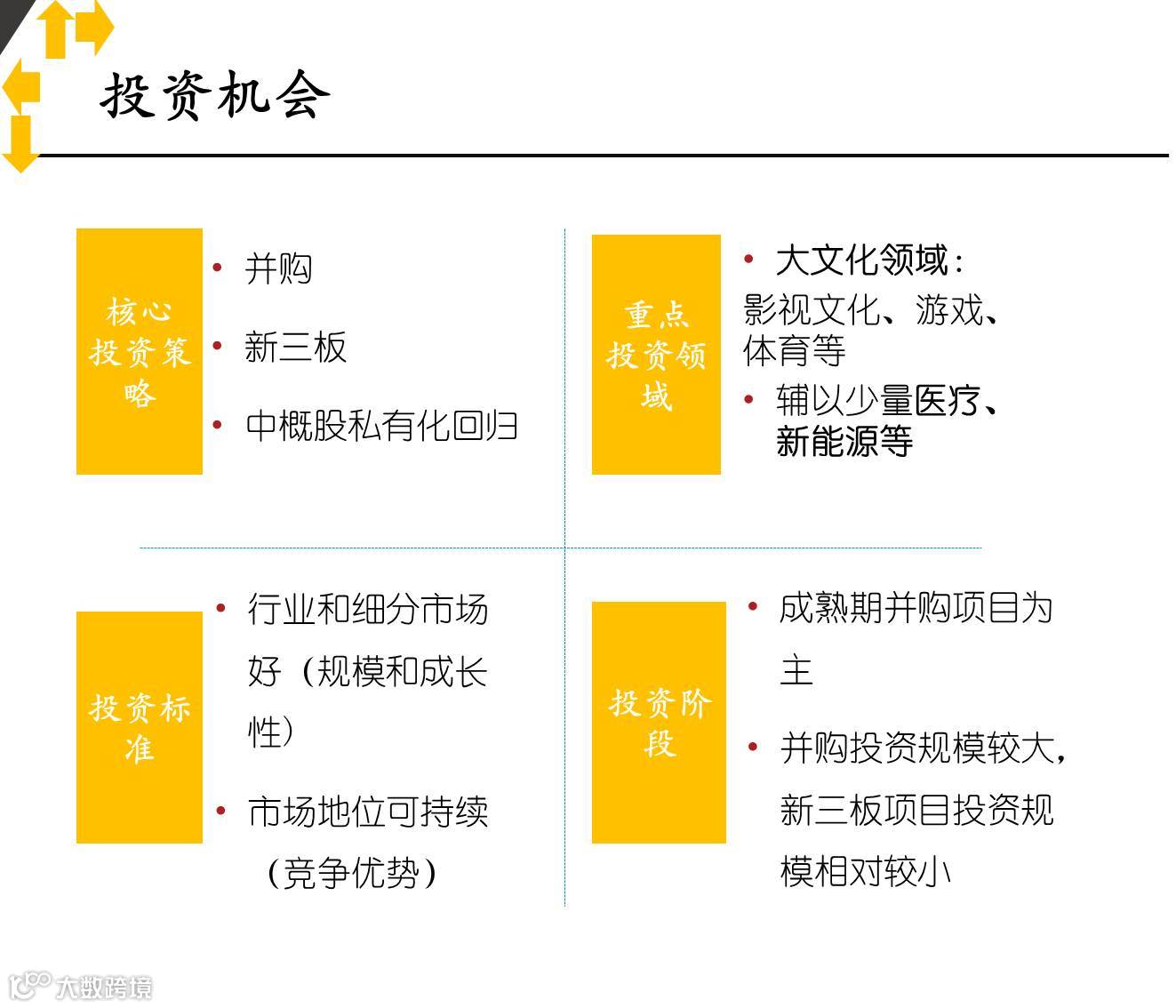 投资机会

核心投资策略

• 并购
• 新三板
• 中概股私有化回归

重点投资领域

• 大文化领域：影视文化、游戏、体育等
• 辅以少量医疗、新能源等

投资标准

• 行业和细分市场好（规模和成长性）
• 市场地位可持续（竞争优势）

投资阶段

• 成熟期并购项目为主
• 并购投资规模较大，新三板项目投资规模相对较小

大数跨境